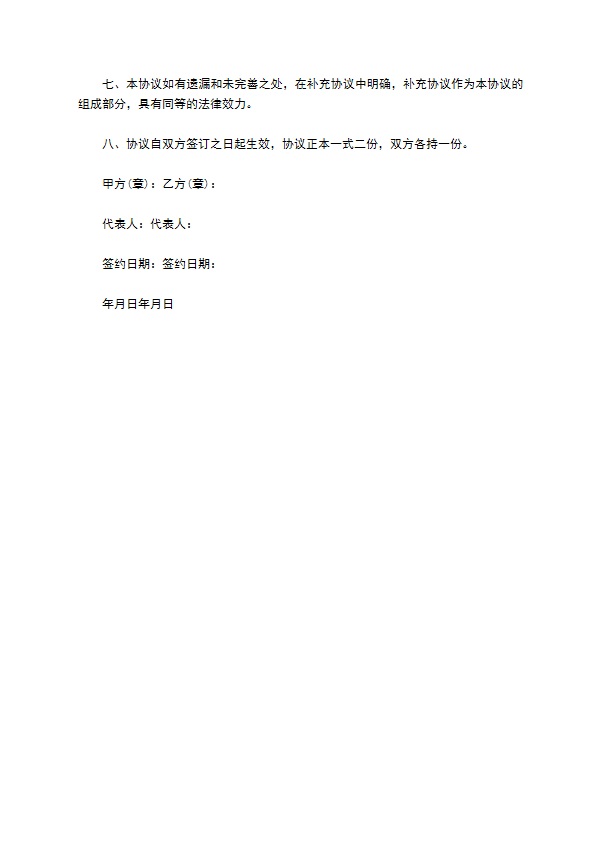 七、本协议如有遗漏和未完善之处，在补充协议中明确，补充协议作为本协议的组成部分，具有同等的法律效力。

八、协议自双方签订之日起生效，协议正本一式二份，双方各持一份。

甲方(章)：乙方(章)：

代表人：代表人：

签约日期：签约日期：

年月日年月日